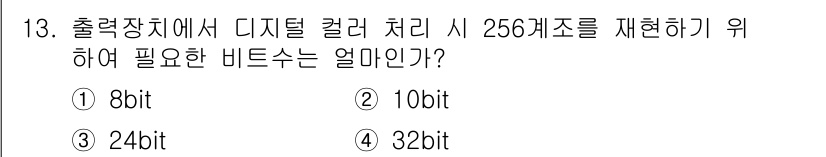 13. 출력장치에서 디지털 컬러 처리 시 256계조를 재현하기 위하여 필요한 비트수는 얼마인가?

① 8bit ② 10bit

③ 24bit ④ 32bit